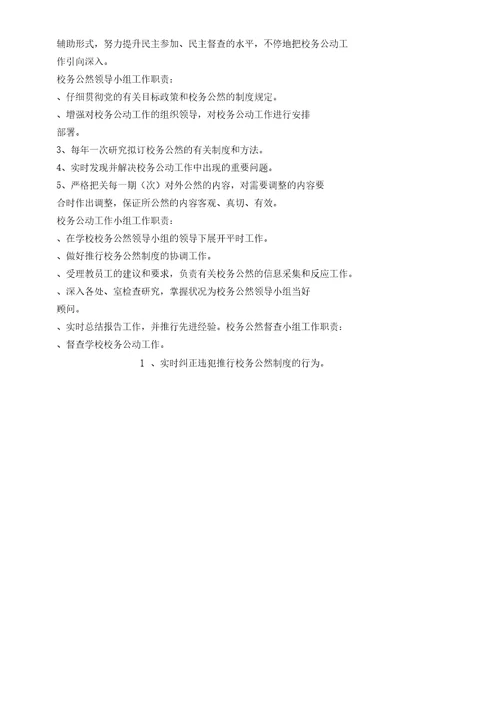 辅助形式，努力提升民主参加、民主督查的水平，不停地把校务公动工作引向深入。

校务公然领导小组工作职责：

、仔细贯彻党的有关目标政策和校务公然的制度规定。

、增强对校务公动工作的组织领导，对校务公动工作进行安排部署。

3、每年一次研究拟订校务公然的有关制度和方法。

4、实时发现并解决校务公动工作中出现的重要问题。

5、严格把关每一期（次）对外公然的内容，对需要调整的内容要合时作出调整，保证所公然的内容客观、真切、有效。

校务公动工作小组工作职责：

、在学校校务公然领导小组的领导下展开平时工作。

、做好推行校务公然制度的协调工作。

、受理教员工的建议和要求，负责有关校务公然的信息采集和反应工作。

、深入各处、室检查研究，掌握状况为校务公然领导小组当好顾问。

、实时总结报告工作，并推行先进经验。校务公然督查小组工作职责：

、督查学校校务公动工作。

1 、实时纠正违犯推行校务公然制度的行为。